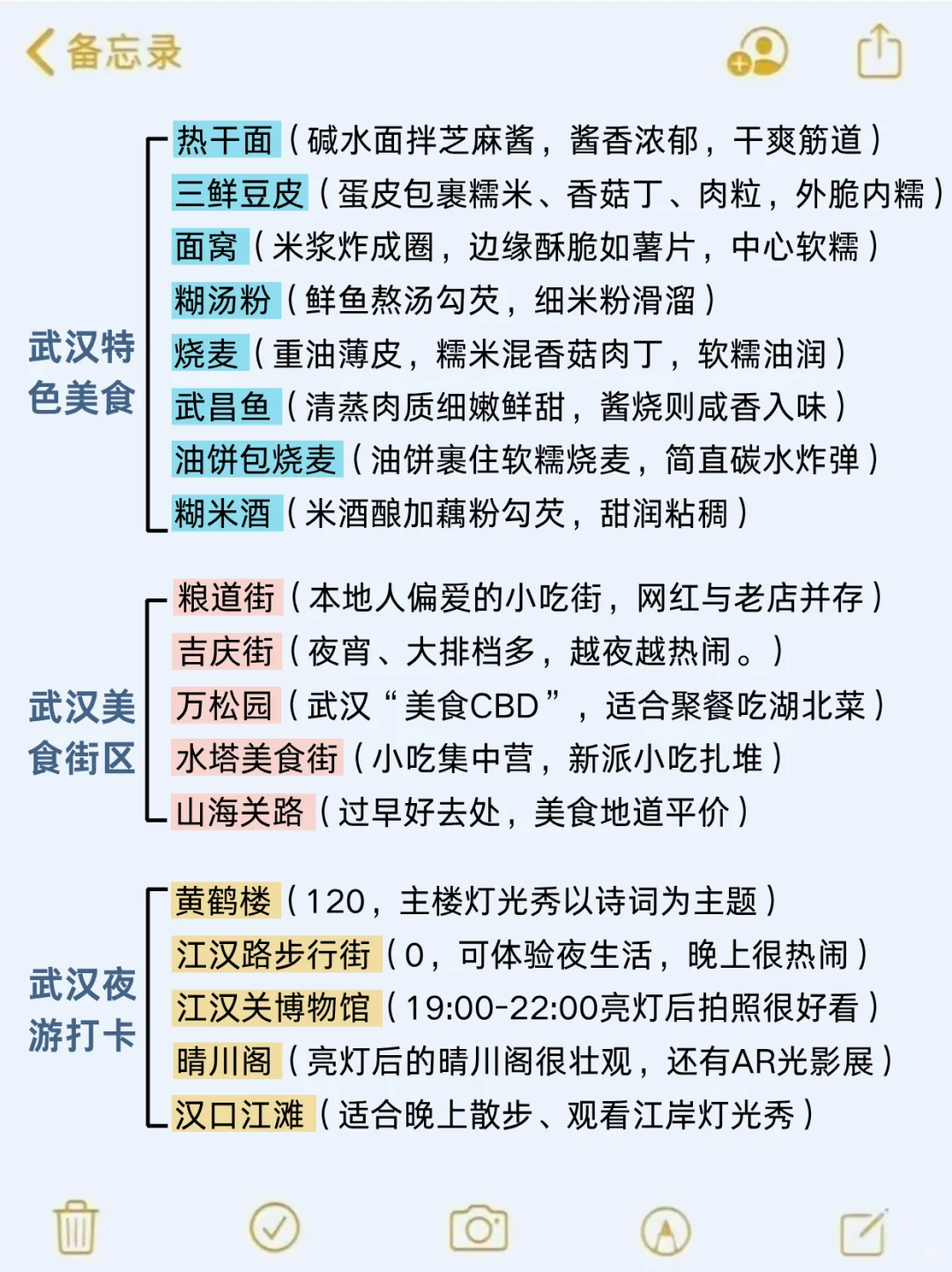 备忘录

武汉特色美食

热干面（碱水面拌芝麻酱，酱香浓郁，干爽筋道）
三鲜豆皮（蛋皮包裹糯米、香菇丁、肉粒，外脆内糯）
面窝（米浆炸成圈，边缘酥脆如薯片，中心软糯）
糊汤粉（鲜鱼熬汤勾芡，细米粉滑溜）
烧麦（重油薄皮，糯米混香菇肉丁，软糯油润）
武昌鱼（清蒸肉质细嫩鲜甜，酱烧则咸香入味）
油饼包烧麦（油饼裹住软糯烧麦，简直碳水炸弹）
糊米酒（米酒酿加藕粉勾芡，甜润粘稠）

武汉美食街区

粮道街（本地人偏爱的小吃街，网红与老店并存）
吉庆街（夜宵、大排档多，越夜越热闹。）
万松园（武汉“美食CBD”，适合聚餐吃湖北菜）
水塔美食街（小吃集中营，新派小吃扎堆）
山海关路（过早好去处，美食地道平价）

武汉夜游打卡

黄鹤楼（120，主楼灯光秀以诗词为主题）
江汉路步行街（0，可体验夜生活，晚上很热闹）
江汉关博物馆（19:00-22:00亮灯后拍照很好看）
晴川阁（亮灯后的晴川阁很壮观，还有AR光影展）
汉口江滩（适合晚上散步、观看江岸灯光秀）